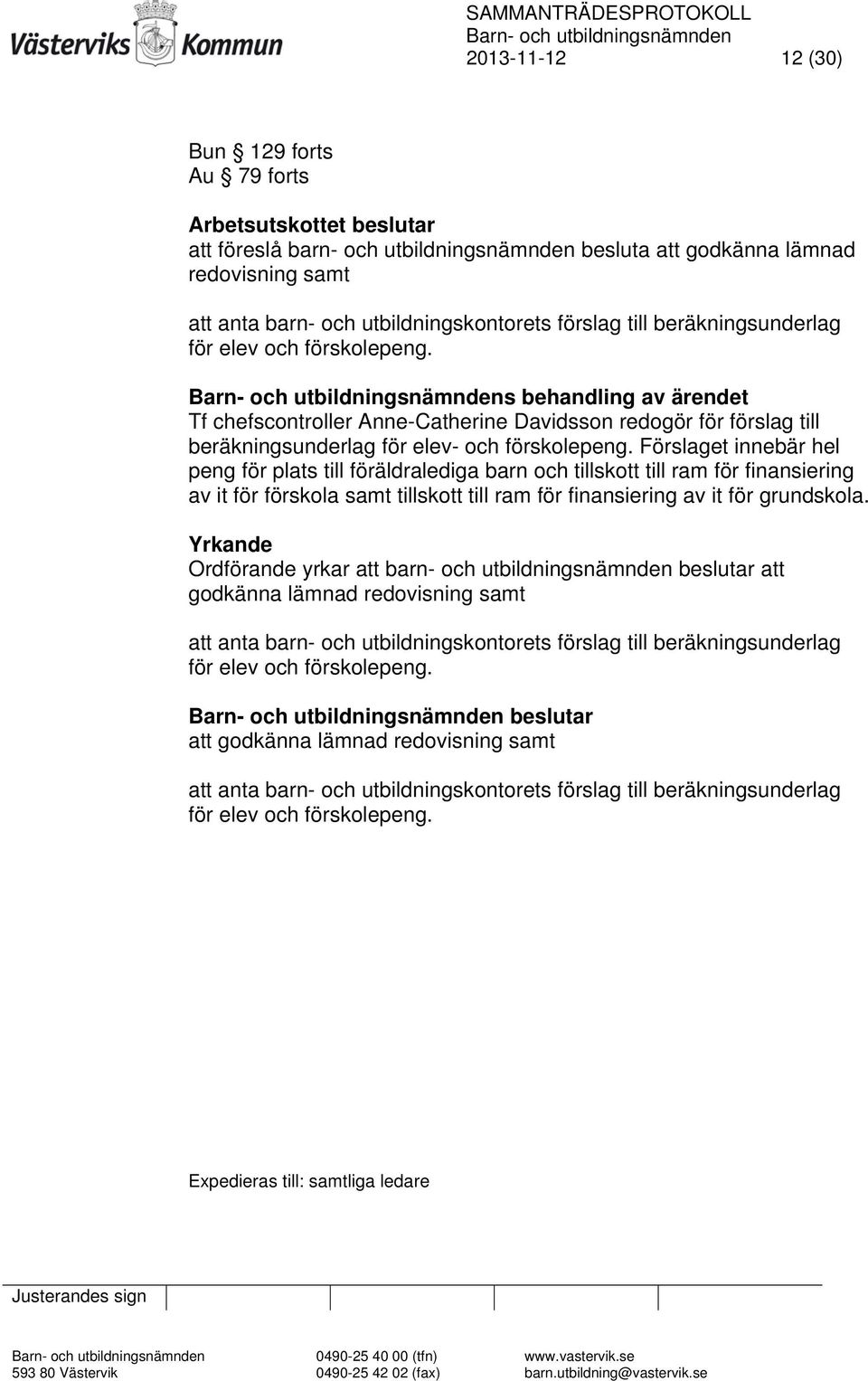 Västerviks Kommun

SAMMANTRÄDESPROTOKOLL
Barn- och utbildningsnämnden
2013-11-12 12 (30)

Bun § 129 forts
Au § 79 forts

Arbetsutskottet beslutar
att föreslå barn- och utbildningsnämnden besluta att godkänna lämnad redovisning samt

att anta barn- och utbildningskontorets förslag till beräkningsunderlag för elev och förskolepeng.

Barn- och utbildningsnämndens behandling av ärendet
Tf chefscontroller Anne-Catherine Davidsson redogör för förslag till beräkningsunderlag för elev- och förskolepeng. Förslaget innebär hel peng för plats till föräldralediga barn och tillskott till ram för finansiering av it för förskola samt tillskott till ram för finansiering av it för grundskola.

Yrkande
Ordförande yrkar att barn- och utbildningsnämnden beslutar att godkänna lämnad redovisning samt

att anta barn- och utbildningskontorets förslag till beräkningsunderlag för elev och förskolepeng.

Barn- och utbildningsnämnden beslutar
att godkänna lämnad redovisning samt

att anta barn- och utbildningskontorets förslag till beräkningsunderlag för elev och förskolepeng.

Expedieras till: samtliga ledare

Justerandes sign

Barn- och utbildningsnämnden
593 80 Västervik
0490-25 40 00 (tfn)
0490-25 42 02 (fax)
www.vastervik.se
barn.utbildning@vastervik.se